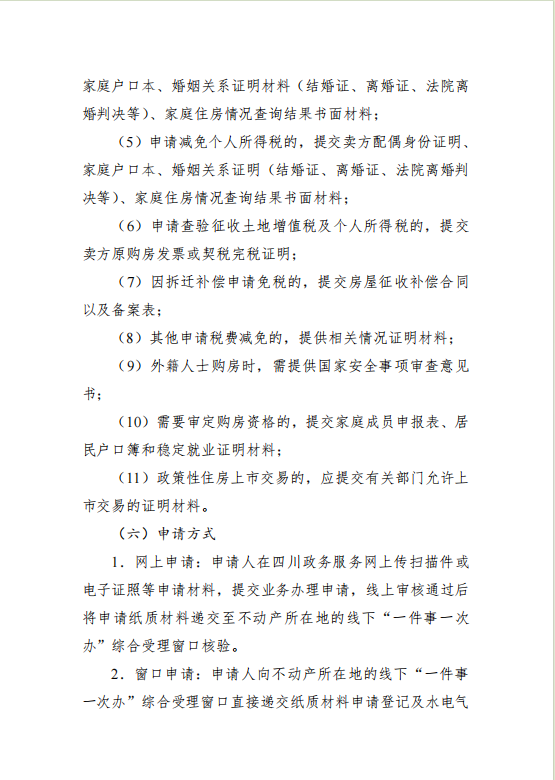 家庭户口本、婚姻关系证明材料（结婚证、离婚证、法院离婚判决等）、家庭住房情况查询结果书面材料；

（5）申请减免个人所得税的，提交卖方配偶身份证明、家庭户口本、婚姻关系证明（结婚证、离婚证、法院离婚判决等）、家庭住房情况查询结果书面材料；

（6）申请查验征收土地增值税及个人所得税的，提交卖方原购房发票或契税完税证明；

（7）因拆迁补偿申请免税的，提交房屋征收补偿合同以及备案表；

（8）其他申请税费减免的，提供相关情况证明材料；

（9）外籍人士购房时，需提供国家安全事项审查意见书；

（10）需要审定购房资格的，提交家庭成员申报表、居民户口簿和稳定就业证明材料；

（11）政策性住房上市交易的，应提交有关部门允许上市交易的证明材料。

（六）申请方式

1．网上申请：申请人在四川政务服务网上传扫描件或电子证照等申请材料，提交业务办理申请，线上审核通过后将申请纸质材料递交至不动产所在地的线下“一件事一次办”综合受理窗口核验。

2．窗口申请：申请人向不动产所在地的线下“一件事一次办”综合受理窗口直接递交纸质材料申请登记及水电气